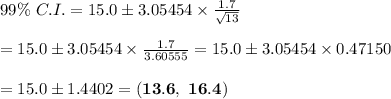 $99\%\ C.I. = 15.0 \pm 3.05454 \times \frac{1.7}{\sqrt{13}}$

$= 15.0 \pm 3.05454 \times \frac{1.7}{3.60555} = 15.0 \pm 3.05454 \times 0.47150$

$= 15.0 \pm 1.4402 = (\mathbf{13.6},\ \mathbf{16.4})$